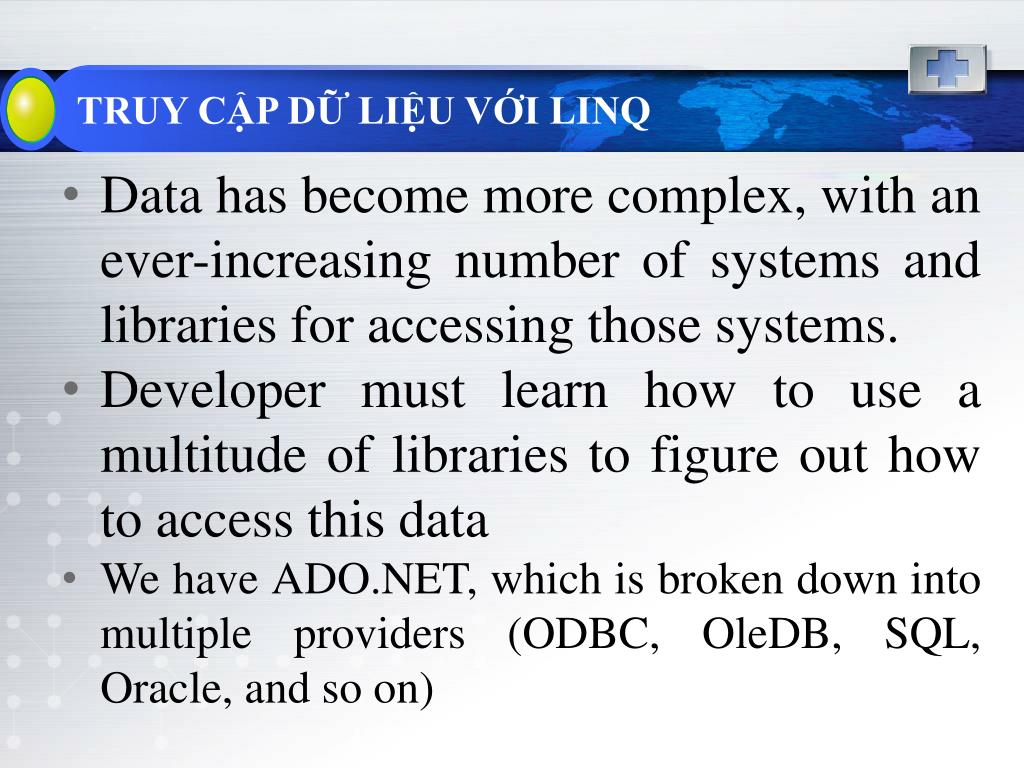 TRUY CẬP DỮ LIỆU VỚI LINQ

• Data has become more complex, with an ever-increasing number of systems and libraries for accessing those systems.
• Developer must learn how to use a multitude of libraries to figure out how to access this data
• We have ADO.NET, which is broken down into multiple providers (ODBC, OleDB, SQL, Oracle, and so on)